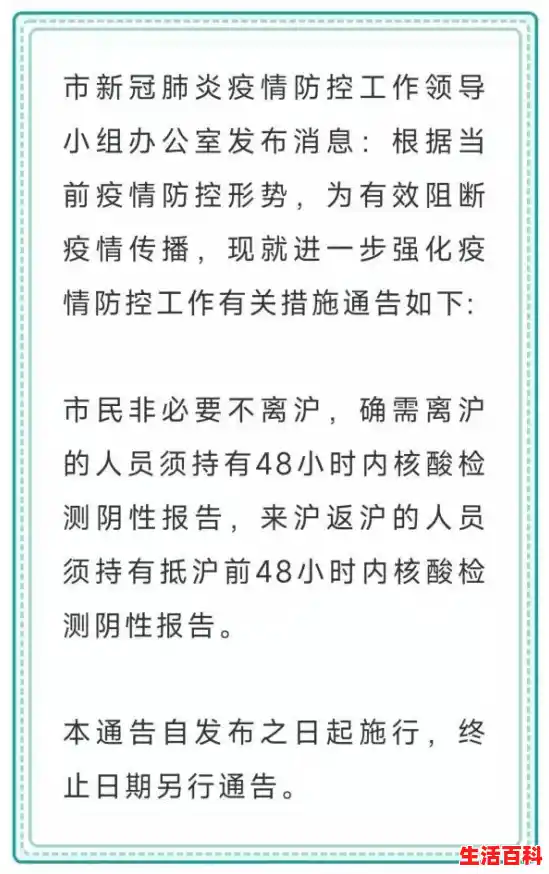 市新冠肺炎疫情防控工作领导小组办公室发布消息：根据当前疫情防控形势，为有效阻断疫情传播，现就进一步强化疫情防控工作有关措施通告如下：

市民非必要不离沪，确需离沪的人员须持有48小时内核酸检测阴性报告，来沪返沪的人员须持有抵沪前48小时内核酸检测阴性报告。

本通告自发布之日起施行，终止日期另行通告。

生活百科